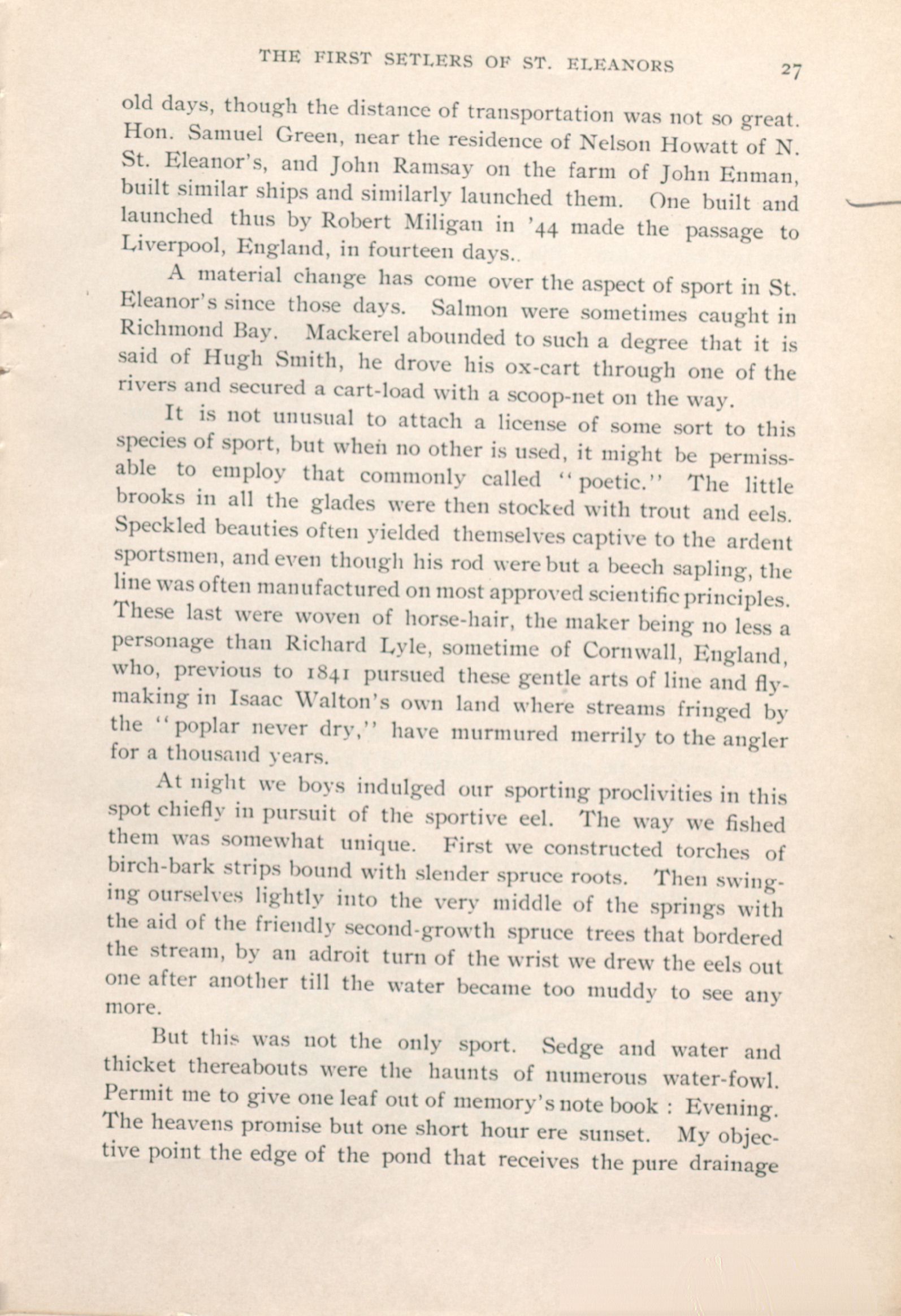 THE FIRST SETLERS OF ST. ELEANORS 27

old days, though the distance of transportation was not so great. Hon. Samuel Green, near the residence of Nelson Howatt of N. St. Eleanor's, and John Ramsay on the farm of John Enman, built similar ships and similarly launched them. One built and launched thus by Robert Miligan in '44 made the passage to Liverpool, England, in fourteen days..

A material change has come over the aspect of sport in St. Eleanor's since those days. Salmon were sometimes caught in Richmond Bay. Mackerel abounded to such a degree that it is said of Hugh Smith, he drove his ox-cart through one of the rivers and secured a cart-load with a scoop-net on the way.

It is not unusual to attach a license of some sort to this species of sport, but when no other is used, it might be permissable to employ that commonly called "poetic." The little brooks in all the glades were then stocked with trout and eels. Speckled beauties often yielded themselves captive to the ardent sportsmen, and even though his rod were but a beech sapling, the line was often manufactured on most approved scientific principles. These last were woven of horse-hair, the maker being no less a personage than Richard Lyle, sometime of Cornwall, England, who, previous to 1841 pursued these gentle arts of line and fly-making in Isaac Walton's own land where streams fringed by the "poplar never dry," have murmured merrily to the angler for a thousand years.

At night we boys indulged our sporting proclivities in this spot chiefly in pursuit of the sportive eel. The way we fished them was somewhat unique. First we constructed torches of birch-bark strips bound with slender spruce roots. Then swinging ourselves lightly into the very middle of the springs with the aid of the friendly second-growth spruce trees that bordered the stream, by an adroit turn of the wrist we drew the eels out one after another till the water became too muddy to see any more.

But this was not the only sport. Sedge and water and thicket thereabouts were the haunts of numerous water-fowl. Permit me to give one leaf out of memory's note book : Evening. The heavens promise but one short hour ere sunset. My objective point the edge of the pond that receives the pure drainage